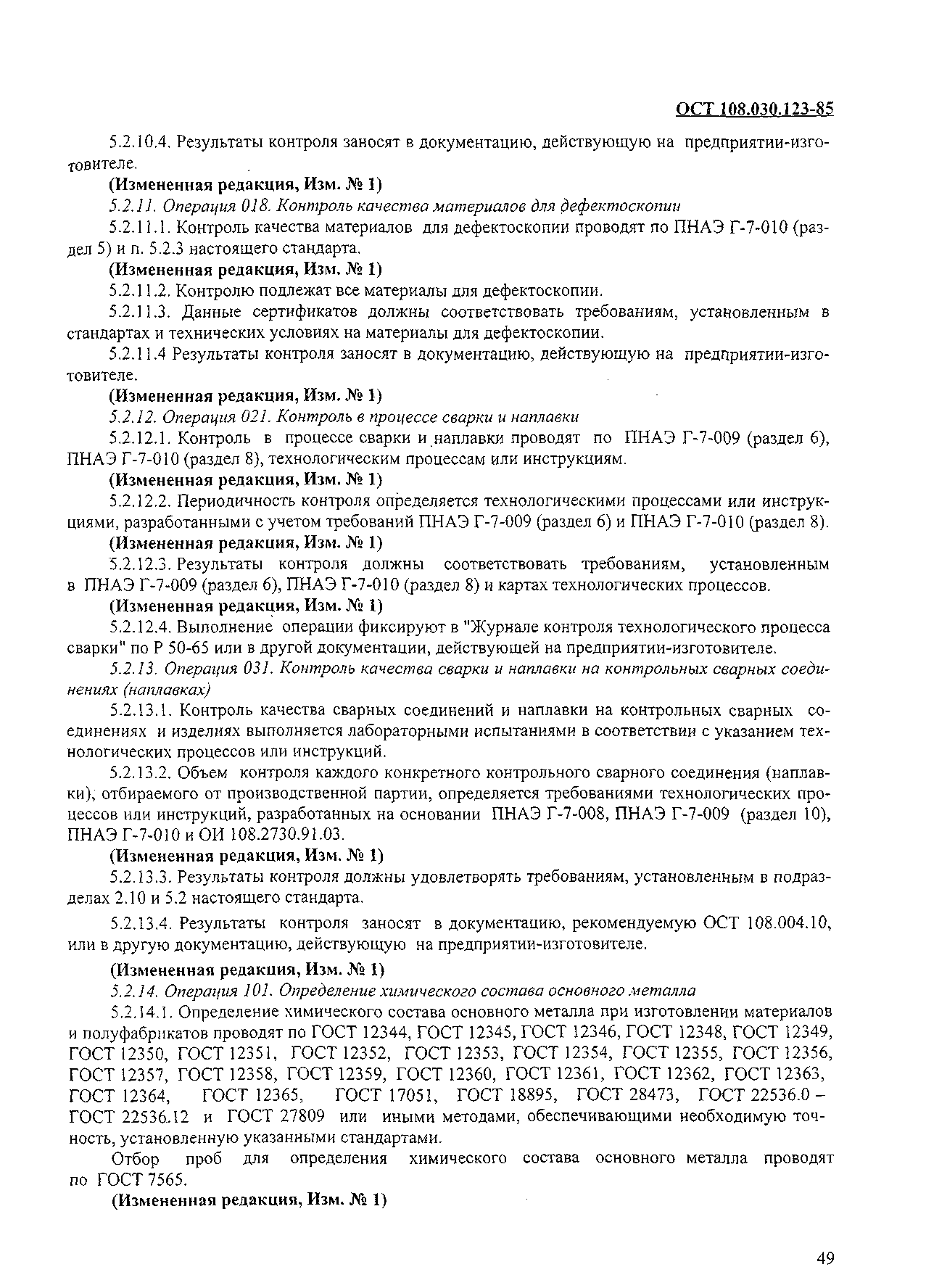 ОСТ 108.030.123-85

5.2.10.4. Результаты контроля заносят в документацию, действующую на предприятии-изготовителе.

(Измененная редакция, Изм. № 1)

5.2.11. Операция 018. Контроль качества материалов для дефектоскопии

5.2.11.1. Контроль качества материалов для дефектоскопии проводят по ПНАЭ Г-7-010 (раздел 5) и п. 5.2.3 настоящего стандарта.

(Измененная редакция, Изм. № 1)

5.2.11.2. Контролю подлежат все материалы для дефектоскопии.

5.2.11.3. Данные сертификатов должны соответствовать требованиям, установленным в стандартах и технических условиях на материалы для дефектоскопии.

5.2.11.4 Результаты контроля заносят в документацию, действующую на предприятии-изготовителе.

(Измененная редакция, Изм. № 1)

5.2.12. Операция 021. Контроль в процессе сварки и наплавки

5.2.12.1. Контроль в процессе сварки и наплавки проводят по ПНАЭ Г-7-009 (раздел 6), ПНАЭ Г-7-010 (раздел 8), технологическим процессам или инструкциям.

(Измененная редакция, Изм. № 1)

5.2.12.2. Периодичность контроля определяется технологическими процессами или инструкциями, разработанными с учетом требований ПНАЭ Г-7-009 (раздел 6) и ПНАЭ Г-7-010 (раздел 8).

(Измененная редакция, Изм. № 1)

5.2.12.3. Результаты контроля должны соответствовать требованиям, установленным в ПНАЭ Г-7-009 (раздел 6), ПНАЭ Г-7-010 (раздел 8) и картах технологических процессов.

(Измененная редакция, Изм. № 1)

5.2.12.4. Выполнение операции фиксируют в "Журнале контроля технологического процесса сварки" по Р 50-65 или в другой документации, действующей на предприятии-изготовителе.

5.2.13. Операция 031. Контроль качества сварки и наплавки на контрольных сварных соединениях (наплавках)

5.2.13.1. Контроль качества сварных соединений и наплавки на контрольных сварных соединениях и изделиях выполняется лабораторными испытаниями в соответствии с указанием технологических процессов или инструкций.

5.2.13.2. Объем контроля каждого конкретного контрольного сварного соединения (наплавки), отбираемого от производственной партии, определяется требованиями технологических процессов или инструкций, разработанных на основании ПНАЭ Г-7-008, ПНАЭ Г-7-009 (раздел 10), ПНАЭ Г-7-010 и ОИ 108.2730.91.03.

(Измененная редакция, Изм. № 1)

5.2.13.3. Результаты контроля должны удовлетворять требованиям, установленным в подразделах 2.10 и 5.2 настоящего стандарта.

5.2.13.4. Результаты контроля заносят в документацию, рекомендуемую ОСТ 108.004.10, или в другую документацию, действующую на предприятии-изготовителе.

(Измененная редакция, Изм. № 1)

5.2.14. Операция 101. Определение химического состава основного металла

5.2.14.1. Определение химического состава основного металла при изготовлении материалов и полуфабрикатов проводят по ГОСТ 12344, ГОСТ 12345, ГОСТ 12346, ГОСТ 12348, ГОСТ 12349, ГОСТ 12350, ГОСТ 12351, ГОСТ 12352, ГОСТ 12353, ГОСТ 12354, ГОСТ 12355, ГОСТ 12356, ГОСТ 12357, ГОСТ 12358, ГОСТ 12359, ГОСТ 12360, ГОСТ 12361, ГОСТ 12362, ГОСТ 12363, ГОСТ 12364, ГОСТ 12365, ГОСТ 17051, ГОСТ 18895, ГОСТ 28473, ГОСТ 22536.0 – ГОСТ 22536.12 и ГОСТ 27809 или иными методами, обеспечивающими необходимую точность, установленную указанными стандартами.

Отбор проб для определения химического состава основного металла проводят по ГОСТ 7565.

(Измененная редакция, Изм. № 1)

49